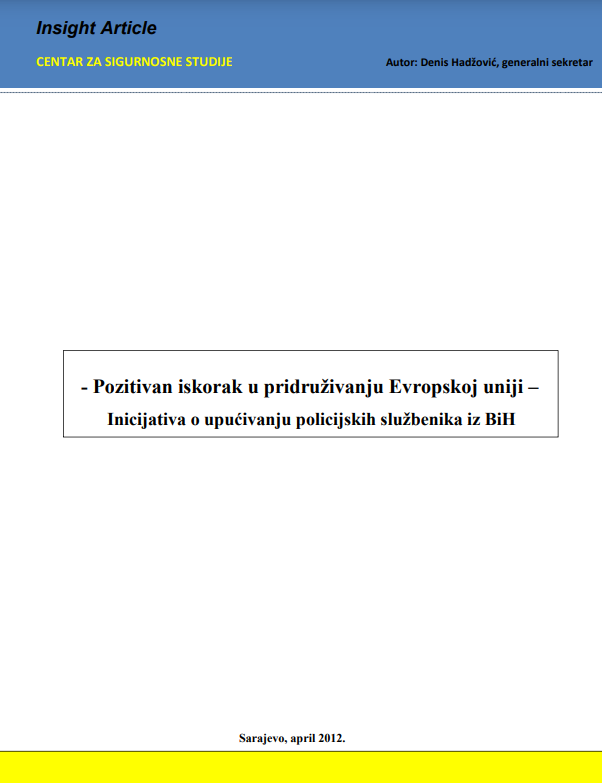 Insight Article

CENTAR ZA SIGURNOSNE STUDIJE

Autor: Denis Hadžović, generalni sekretar

- Pozitivan iskorak u pridruživanju Evropskoj uniji –

Inicijativa o upućivanju policijskih službenika iz BiH

Sarajevo, april 2012.